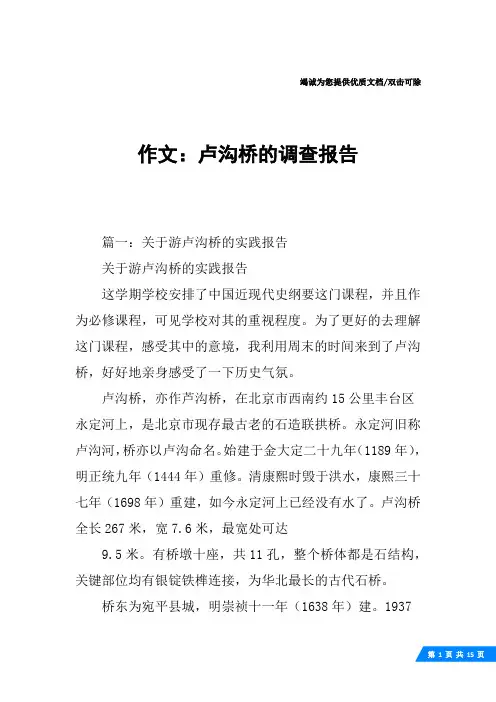 竭诚为您提供优质文档/双击可除

作文：卢沟桥的调查报告

篇一：关于游卢沟桥的实践报告

关于游卢沟桥的实践报告

这学期学校安排了中国近现代史纲要这门课程，并且作为必修课程，可见学校对其的重视程度。为了更好的去理解这门课程，感受其中的意境，我利用周末的时间来到了卢沟桥，好好地亲身感受了一下历史气氛。

卢沟桥，亦作芦沟桥，在北京市西南约15公里丰台区永定河上，是北京市现存最古老的石造联拱桥。永定河旧称卢沟河，桥亦以卢沟命名。始建于金大定二十九年（1189年），明正统九年（1444年）重修。清康熙时毁于洪水，康熙三十七年（1698年）重建，如今永定河上已经没有水了。卢沟桥全长267米，宽7.6米，最宽处可达

9.5米。有桥墩十座，共11孔，整个桥体都是石结构，关键部位均有银锭铁榫连接，为华北最长的古代石桥。

桥东为宛平县城，明崇祯十一年（1638年）建。1937

第 1 页 共 15 页